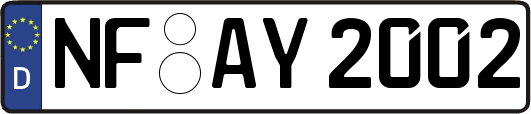 D

NF AY 2002